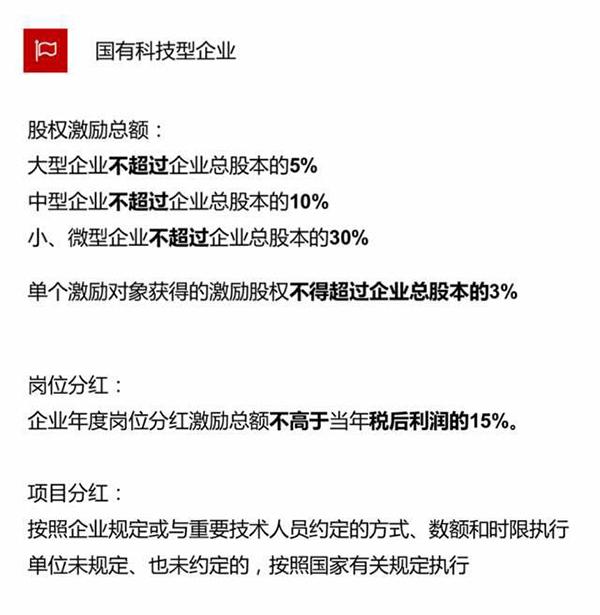 国有科技型企业

股权激励总额：
大型企业不超过企业总股本的5%
中型企业不超过企业总股本的10%
小、微型企业不超过企业总股本的30%

单个激励对象获得的激励股权不得超过企业总股本的3%

岗位分红：
企业年度岗位分红激励总额不高于当年税后利润的15%。

项目分红：
按照企业规定或与重要技术人员约定的方式、数额和时限执行
单位未规定、也未约定的，按照国家有关规定执行